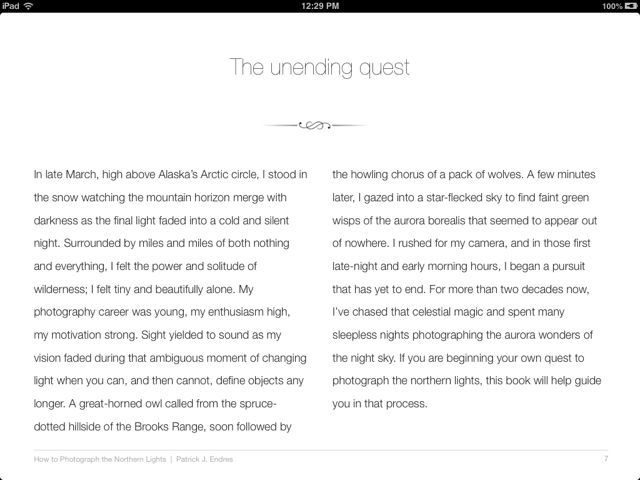 iPad 12:29 PM 100%

The unending quest

In late March, high above Alaska's Arctic circle, I stood in the snow watching the mountain horizon merge with darkness as the final light faded into a cold and silent night. Surrounded by miles and miles of both nothing and everything, I felt the power and solitude of wilderness; I felt tiny and beautifully alone. My photography career was young, my enthusiasm high, my motivation strong. Sight yielded to sound as my vision faded during that ambiguous moment of changing light when you can, and then cannot, define objects any longer. A great-horned owl called from the spruce-dotted hillside of the Brooks Range, soon followed by the howling chorus of a pack of wolves. A few minutes later, I gazed into a star-flecked sky to find faint green wisps of the aurora borealis that seemed to appear out of nowhere. I rushed for my camera, and in those first late-night and early morning hours, I began a pursuit that has yet to end. For more than two decades now, I've chased that celestial magic and spent many sleepless nights photographing the aurora wonders of the night sky. If you are beginning your own quest to photograph the northern lights, this book will help guide you in that process.

How to Photograph the Northern Lights | Patrick J. Endres 7